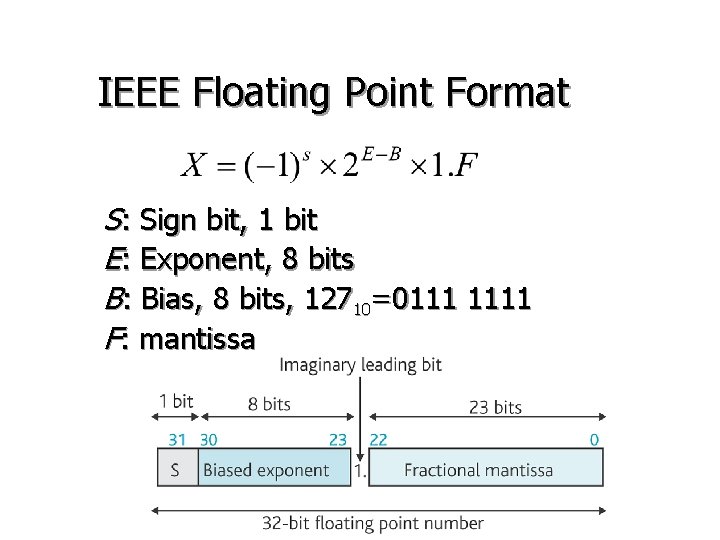 IEEE Floating Point Format

$X = (-1)^s \times 2^{E-B} \times 1.F$

S: Sign bit, 1 bit
E: Exponent, 8 bits
B: Bias, 8 bits, $127_{10}$=0111 1111
F: mantissa

Imaginary leading bit

1 bit
8 bits
23 bits
31
30
23
22
0
S
Biased exponent
1.
Fractional mantissa

32-bit floating point number